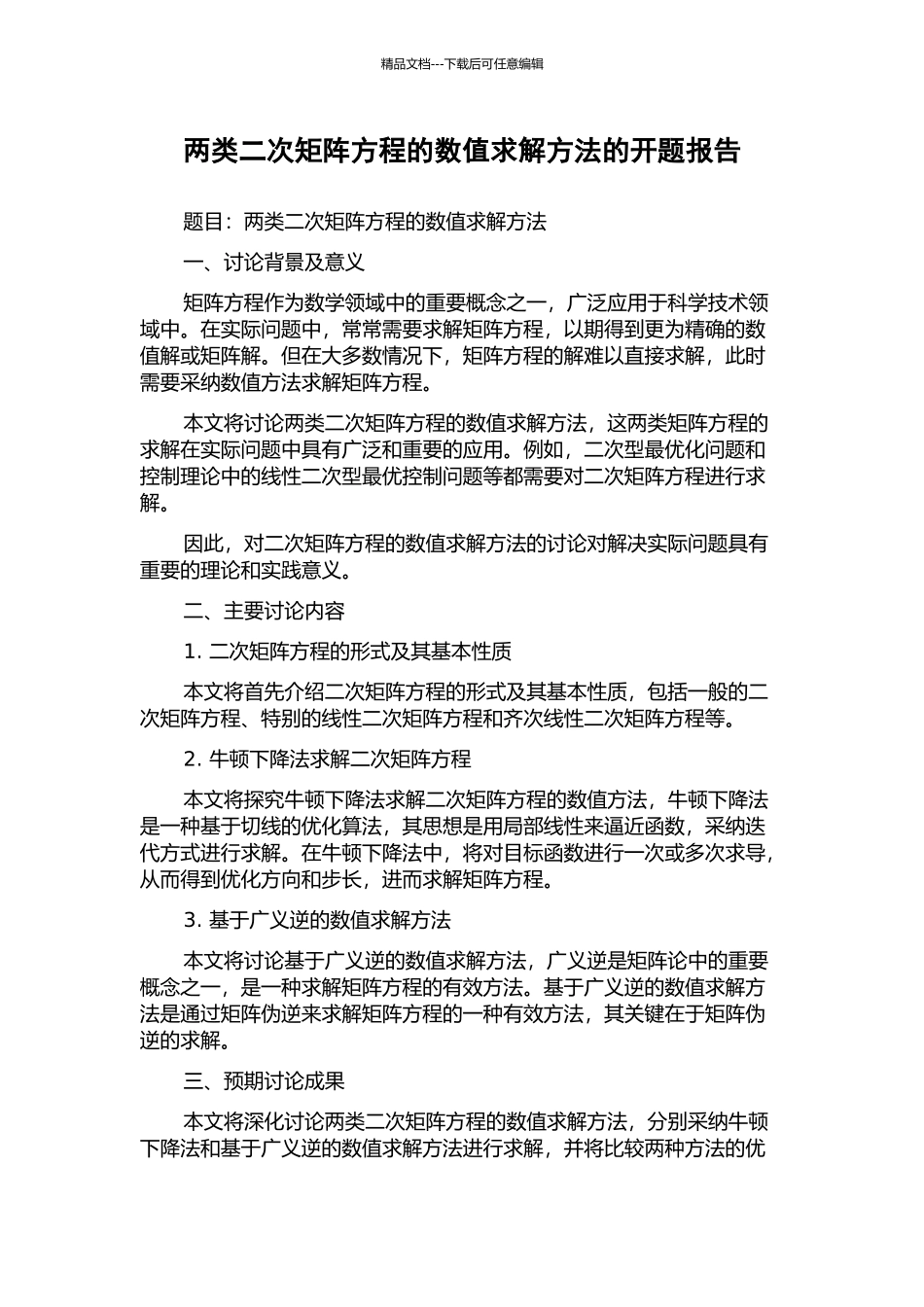 精品文档---下载后可任意编辑

两类二次矩阵方程的数值求解方法的开题报告

题目：两类二次矩阵方程的数值求解方法

一、讨论背景及意义

矩阵方程作为数学领域中的重要概念之一，广泛应用于科学技术领域中。在实际问题中，常常需要求解矩阵方程，以期得到更为精确的数值解或矩阵解。但在大多数情况下，矩阵方程的解难以直接求解，此时需要采纳数值方法求解矩阵方程。

本文将讨论两类二次矩阵方程的数值求解方法，这两类矩阵方程的求解在实际问题中具有广泛和重要的应用。例如，二次型最优化问题和控制理论中的线性二次型最优控制问题等都需要对二次矩阵方程进行求解。

因此，对二次矩阵方程的数值求解方法的讨论对解决实际问题具有重要的理论和实践意义。

二、主要讨论内容

1. 二次矩阵方程的形式及其基本性质

本文将首先介绍二次矩阵方程的形式及其基本性质，包括一般的二次矩阵方程、特别的线性二次矩阵方程和齐次线性二次矩阵方程等。

2. 牛顿下降法求解二次矩阵方程

本文将探究牛顿下降法求解二次矩阵方程的数值方法，牛顿下降法是一种基于切线的优化算法，其思想是用局部线性来逼近函数，采纳迭代方式进行求解。在牛顿下降法中，将对目标函数进行一次或多次求导，从而得到优化方向和步长，进而求解矩阵方程。

3. 基于广义逆的数值求解方法

本文将讨论基于广义逆的数值求解方法，广义逆是矩阵论中的重要概念之一，是一种求解矩阵方程的有效方法。基于广义逆的数值求解方法是通过矩阵伪逆来求解矩阵方程的一种有效方法，其关键在于矩阵伪逆的求解。

三、预期讨论成果

本文将深化讨论两类二次矩阵方程的数值求解方法，分别采纳牛顿下降法和基于广义逆的数值求解方法进行求解，并将比较两种方法的优